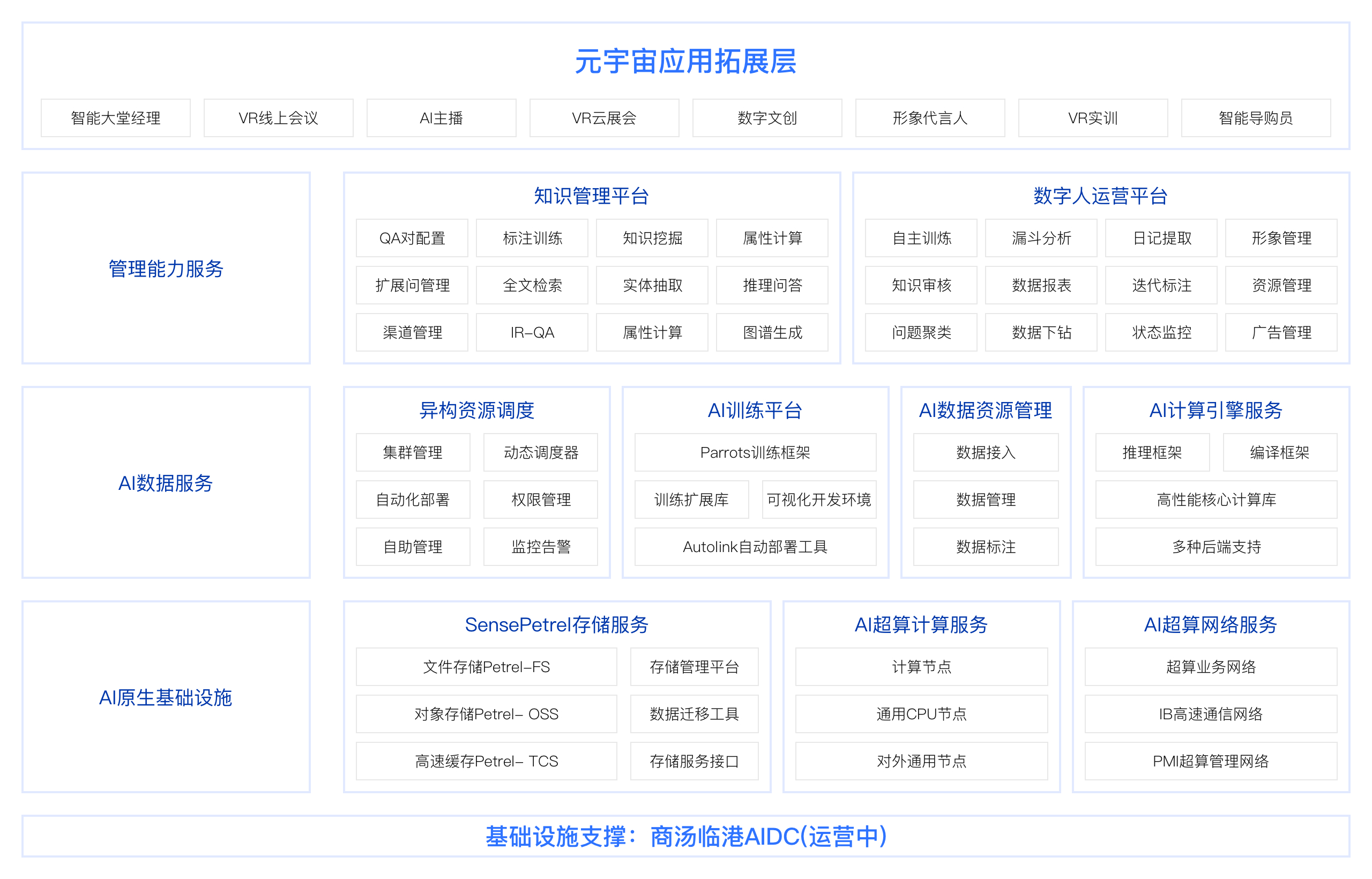 元宇宙应用拓展层

智能大堂经理
VR线上会议
AI主播
VR云展会
数字文创
形象代言人
VR实训
智能导购员

管理能力服务

知识管理平台

QA对配置
标注训练
知识挖掘
属性计算
扩展问管理
全文检索
实体抽取
推理问答
渠道管理
IR–QA
属性计算
图谱生成

数字人运营平台

自主训练
漏斗分析
日记提取
形象管理
知识审核
数据报表
迭代标注
资源管理
问题聚类
数据下钻
状态监控
广告管理

AI数据服务

异构资源调度

集群管理
动态调度器
自动化部署
权限管理
自助管理
监控告警

AI训练平台

Parrots训练框架
训练扩展库
可视化开发环境
Autolink自动部署工具

AI数据资源管理

数据接入
数据管理
数据标注

AI计算引擎服务

推理框架
编译框架
高性能核心计算库
多种后端支持

AI原生基础设施

SensePetrel存储服务

文件存储Petrel–FS
存储管理平台
对象存储Petrel– OSS
数据迁移工具
高速缓存Petrel– TCS
存储服务接口

AI超算计算服务

计算节点
通用CPU节点
对外通用节点

AI超算网络服务

超算业务网络
IB高速通信网络
PMI超算管理网络

基础设施支撑：商汤临港AIDC(运营中)